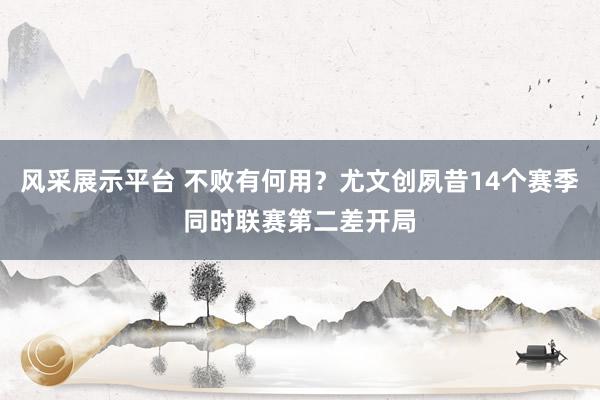 风采展示平台 不败有何用？尤文创夙昔14个赛季同时联赛第二差开局